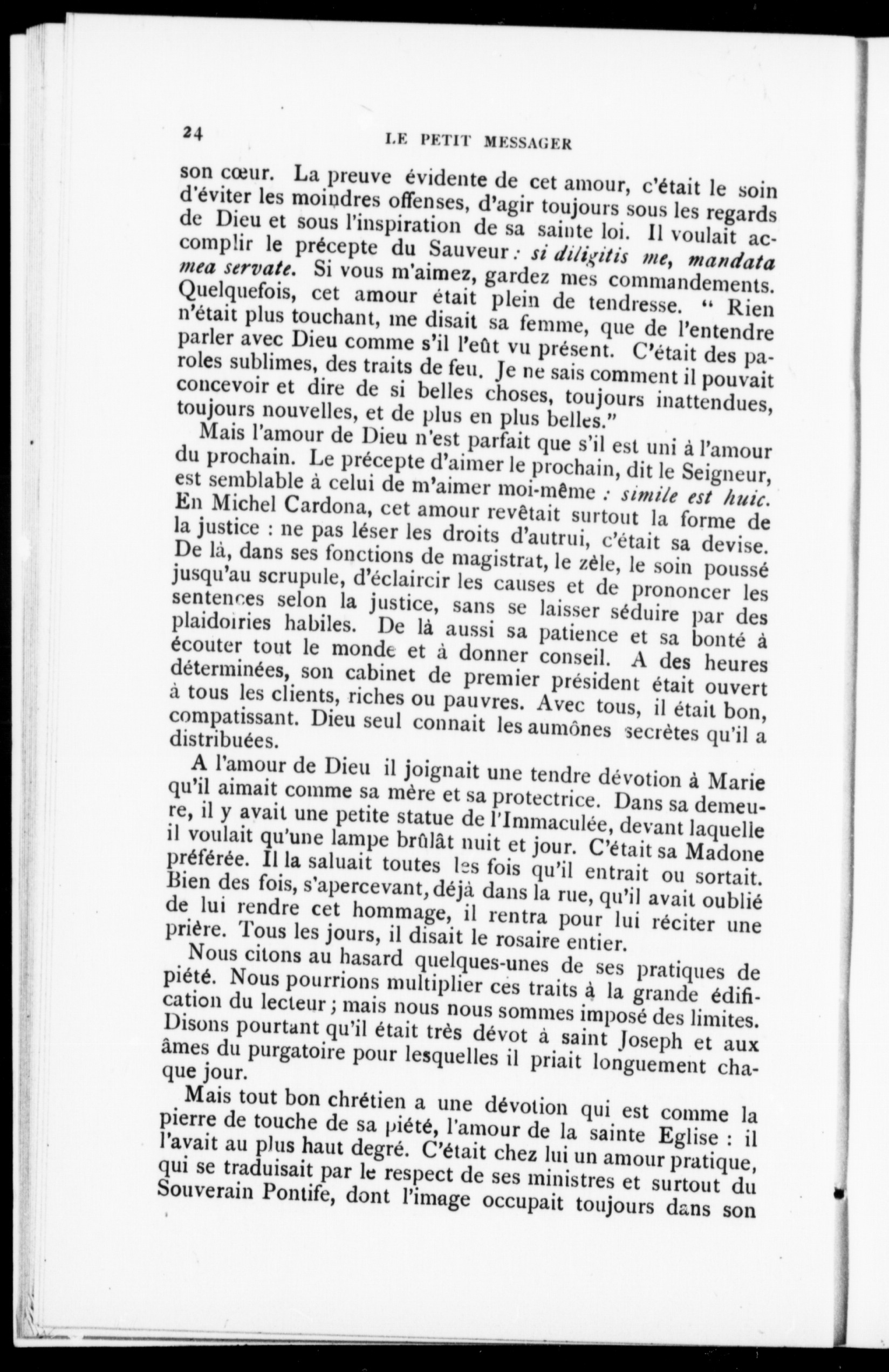 24 LE PETIT MESSAGER

son cœur. La preuve évidente de cet amour, c'était le soin d'éviter les moindres offenses, d'agir toujours sous les regards de Dieu et sous l'inspiration de sa sainte loi. Il voulait accomplir le précepte du Sauveur : si diligitis me, mandata mea servate. Si vous m'aimez, gardez mes commandements. Quelquefois, cet amour était plein de tendresse. " Rien n'était plus touchant, me disait sa femme, que de l'entendre parler avec Dieu comme s'il l'eût vu présent. C'était des paroles sublimes, des traits de feu. Je ne sais comment il pouvait concevoir et dire de si belles choses, toujours inattendues, toujours nouvelles, et de plus en plus belles."

Mais l'amour de Dieu n'est parfait que s'il est uni à l'amour du prochain. Le précepte d'aimer le prochain, dit le Seigneur, est semblable à celui de m'aimer moi-même : simile est huic. En Michel Cardona, cet amour revêtait surtout la forme de la justice : ne pas léser les droits d'autrui, c'était sa devise. De là, dans ses fonctions de magistrat, le zèle, le soin poussé jusqu'au scrupule, d'éclaircir les causes et de prononcer les sentences selon la justice, sans se laisser séduire par des plaidoiries habiles. De là aussi sa patience et sa bonté à écouter tout le monde et à donner conseil. A des heures déterminées, son cabinet de premier président était ouvert à tous les clients, riches ou pauvres. Avec tous, il était bon, compatissant. Dieu seul connait les aumônes secrètes qu'il a distribuées.

A l'amour de Dieu il joignait une tendre dévotion à Marie qu'il aimait comme sa mère et sa protectrice. Dans sa demeure, il y avait une petite statue de l'Immaculée, devant laquelle il voulait qu'une lampe brûlât nuit et jour. C'était sa Madone préférée. Il la saluait toutes les fois qu'il entrait ou sortait. Bien des fois, s'apercevant, déjà dans la rue, qu'il avait oublié de lui rendre cet hommage, il rentra pour lui réciter une prière. Tous les jours, il disait le rosaire entier.

Nous citons au hasard quelques-unes de ses pratiques de piété. Nous pourrions multiplier ces traits à la grande édification du lecteur ; mais nous nous sommes imposé des limites. Disons pourtant qu'il était très dévot à saint Joseph et aux âmes du purgatoire pour lesquelles il priait longuement chaque jour.

Mais tout bon chrétien a une dévotion qui est comme la pierre de touche de sa piété, l'amour de la sainte Eglise : il l'avait au plus haut degré. C'était chez lui un amour pratique, qui se traduisait par le respect de ses ministres et surtout du Souverain Pontife, dont l'image occupait toujours dans son